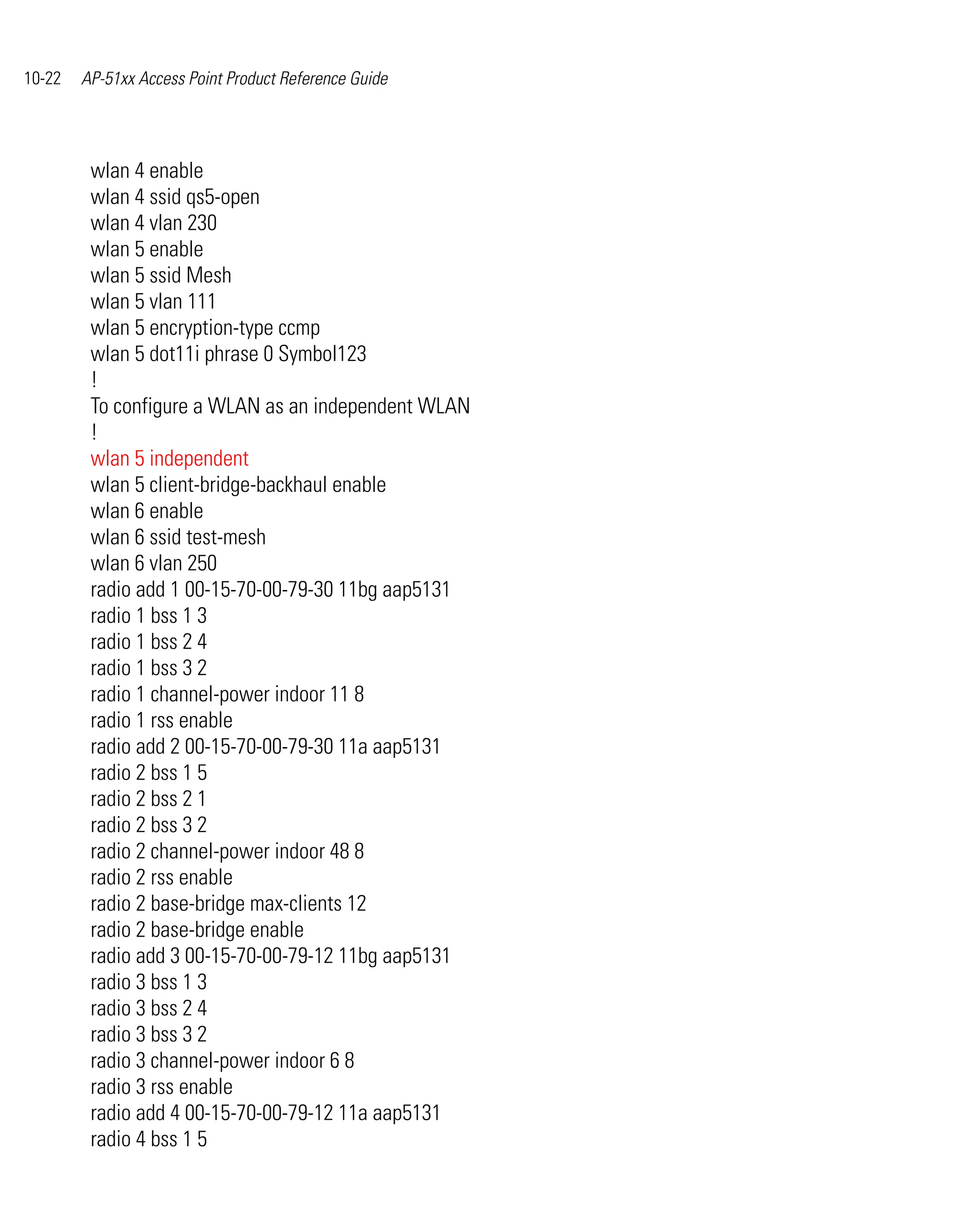 10-22 AP-51xx Access Point Product Reference Guide

wlan 4 enable
wlan 4 ssid qs5-open
wlan 4 vlan 230
wlan 5 enable
wlan 5 ssid Mesh
wlan 5 vlan 111
wlan 5 encryption-type ccmp
wlan 5 dot11i phrase 0 Symbol123
!
To configure a WLAN as an independent WLAN
!
wlan 5 independent
wlan 5 client-bridge-backhaul enable
wlan 6 enable
wlan 6 ssid test-mesh
wlan 6 vlan 250
radio add 1 00-15-70-00-79-30 11bg aap5131
radio 1 bss 1 3
radio 1 bss 2 4
radio 1 bss 3 2
radio 1 channel-power indoor 11 8
radio 1 rss enable
radio add 2 00-15-70-00-79-30 11a aap5131
radio 2 bss 1 5
radio 2 bss 2 1
radio 2 bss 3 2
radio 2 channel-power indoor 48 8
radio 2 rss enable
radio 2 base-bridge max-clients 12
radio 2 base-bridge enable
radio add 3 00-15-70-00-79-12 11bg aap5131
radio 3 bss 1 3
radio 3 bss 2 4
radio 3 bss 3 2
radio 3 channel-power indoor 6 8
radio 3 rss enable
radio add 4 00-15-70-00-79-12 11a aap5131
radio 4 bss 1 5